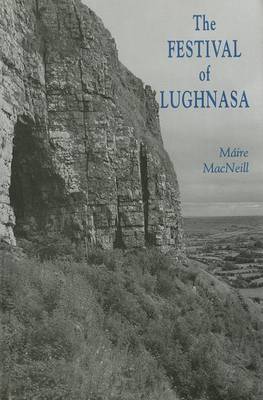 The
FESTIVAL
of
LUGHNASA

Máire
MacNeill